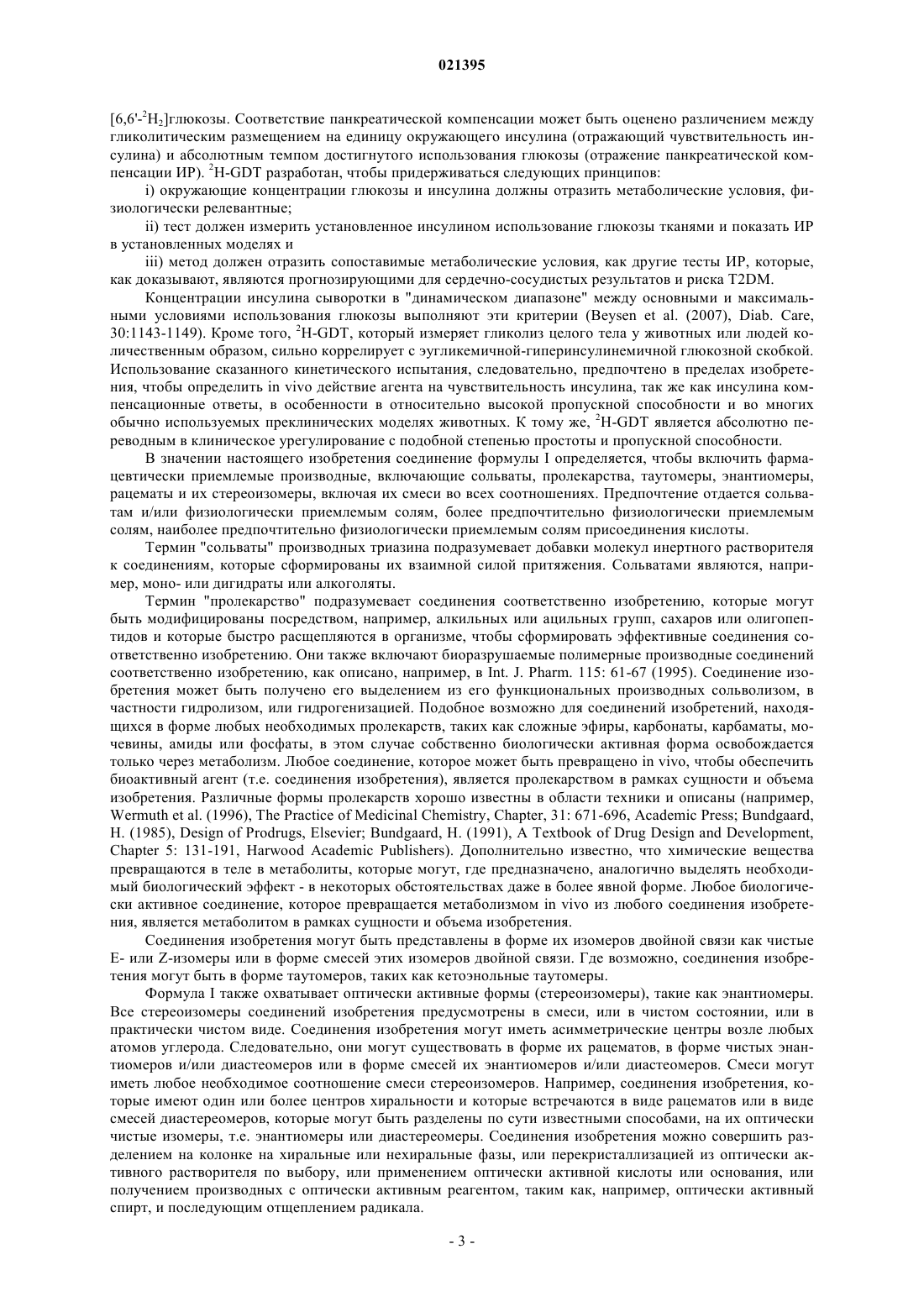 021395

[6,6'-$^2H_2$]глюкозы. Соответствие панкреатической компенсации может быть оценено различением между гликолитическим размещением на единицу окружающего инсулина (отражающий чувствительность инсулина) и абсолютным темпом достигнутого использования глюкозы (отражение панкреатической компенсации ИР). $^2$H-GDT разработан, чтобы придерживаться следующих принципов:

i) окружающие концентрации глюкозы и инсулина должны отразить метаболические условия, физиологически релевантные;

ii) тест должен измерить установленное инсулином использование глюкозы тканями и показать ИР в установленных моделях и

iii) метод должен отразить сопоставимые метаболические условия, как другие тесты ИР, которые, как доказывают, являются прогнозирующими для сердечно-сосудистых результатов и риска T2DM.

Концентрации инсулина сыворотки в "динамическом диапазоне" между основными и максимальными условиями использования глюкозы выполняют эти критерии (Beysen et al. (2007), Diab. Care, 30:1143-1149). Кроме того, $^2$H-GDT, который измеряет гликолиз целого тела у животных или людей количественным образом, сильно коррелирует с эугликемичной-гиперинсулинемичной глюкозной скобкой. Использование сказанного кинетического испытания, следовательно, предпочтено в пределах изобретения, чтобы определить in vivo действие агента на чувствительность инсулина, так же как инсулина компенсационные ответы, в особенности в относительно высокой пропускной способности и во многих обычно используемых преклинических моделях животных. К тому же, $^2$H-GDT является абсолютно переводным в клиническое урегулирование с подобной степенью простоты и пропускной способности.

В значении настоящего изобретения соединение формулы I определяется, чтобы включить фармацевтически приемлемые производные, включающие сольваты, пролекарства, таутомеры, энантиомеры, рацематы и их стереоизомеры, включая их смеси во всех соотношениях. Предпочтение отдается сольватам и/или физиологически приемлемым солям, более предпочтительно физиологически приемлемым солям, наиболее предпочтительно физиологически приемлемым солям присоединения кислоты.

Термин "сольваты" производных триазина подразумевает добавки молекул инертного растворителя к соединениям, которые сформированы их взаимной силой притяжения. Сольватами являются, например, моно- или дигидраты или алкоголяты.

Термин "пролекарство" подразумевает соединения соответственно изобретению, которые могут быть модифицированы посредством, например, алкильных или ацильных групп, сахаров или олигопептидов и которые быстро расщепляются в организме, чтобы сформировать эффективные соединения соответственно изобретению. Они также включают биоразрушаемые полимерные производные соединений соответственно изобретению, как описано, например, в Int. J. Pharm. 115: 61-67 (1995). Соединение изобретения может быть получено его выделением из его функциональных производных сольволизом, в частности гидролизом, или гидрогенизацией. Подобное возможно для соединений изобретений, находящихся в форме любых необходимых пролекарств, таких как сложные эфиры, карбонаты, карбаматы, мочевины, амиды или фосфаты, в этом случае собственно биологически активная форма освобождается только через метаболизм. Любое соединение, которое может быть превращено in vivo, чтобы обеспечить биоактивный агент (т.е. соединения изобретения), является пролекарством в рамках сущности и объема изобретения. Различные формы пролекарств хорошо известны в области техники и описаны (например, Wermuth et al. (1996), The Practice of Medicinal Chemistry, Chapter, 31: 671-696, Academic Press; Bundgaard, H. (1985), Design of Prodrugs, Elsevier; Bundgaard, H. (1991), A Textbook of Drug Design and Development, Chapter 5: 131-191, Harwood Academic Publishers). Дополнительно известно, что химические вещества превращаются в теле в метаболиты, которые могут, где предназначено, аналогично выделять необходимый биологический эффект - в некоторых обстоятельствах даже в более явной форме. Любое биологически активное соединение, которое превращается метаболизмом in vivo из любого соединения изобретения, является метаболитом в рамках сущности и объема изобретения.

Соединения изобретения могут быть представлены в форме их изомеров двойной связи как чистые E- или Z-изомеры или в форме смесей этих изомеров двойной связи. Где возможно, соединения изобретения могут быть в форме таутомеров, таких как кетоэнольные таутомеры.

Формула I также охватывает оптически активные формы (стереоизомеры), такие как энантиомеры. Все стереоизомеры соединений изобретения предусмотрены в смеси, или в чистом состоянии, или в практически чистом виде. Соединения изобретения могут иметь асимметрические центры возле любых атомов углерода. Следовательно, они могут существовать в форме их рацематов, в форме чистых энантиомеров и/или диастеомеров или в форме смесей их энантиомеров и/или диастеомеров. Смеси могут иметь любое необходимое соотношение смеси стереоизомеров. Например, соединения изобретения, которые имеют один или более центров хиральности и которые встречаются в виде рацематов или в виде смесей диастереомеров, которые могут быть разделены по сути известными способами, на их оптически чистые изомеры, т.е. энантиомеры или диастереомеры. Соединения изобретения можно совершить разделением на колонке на хиральные или нехиральные фазы, или перекристаллизацией из оптически активного растворителя по выбору, или применением оптически активной кислоты или основания, или получением производных с оптически активным реагентом, таким как, например, оптически активный спирт, и последующим отщеплением радикала.

- 3 -